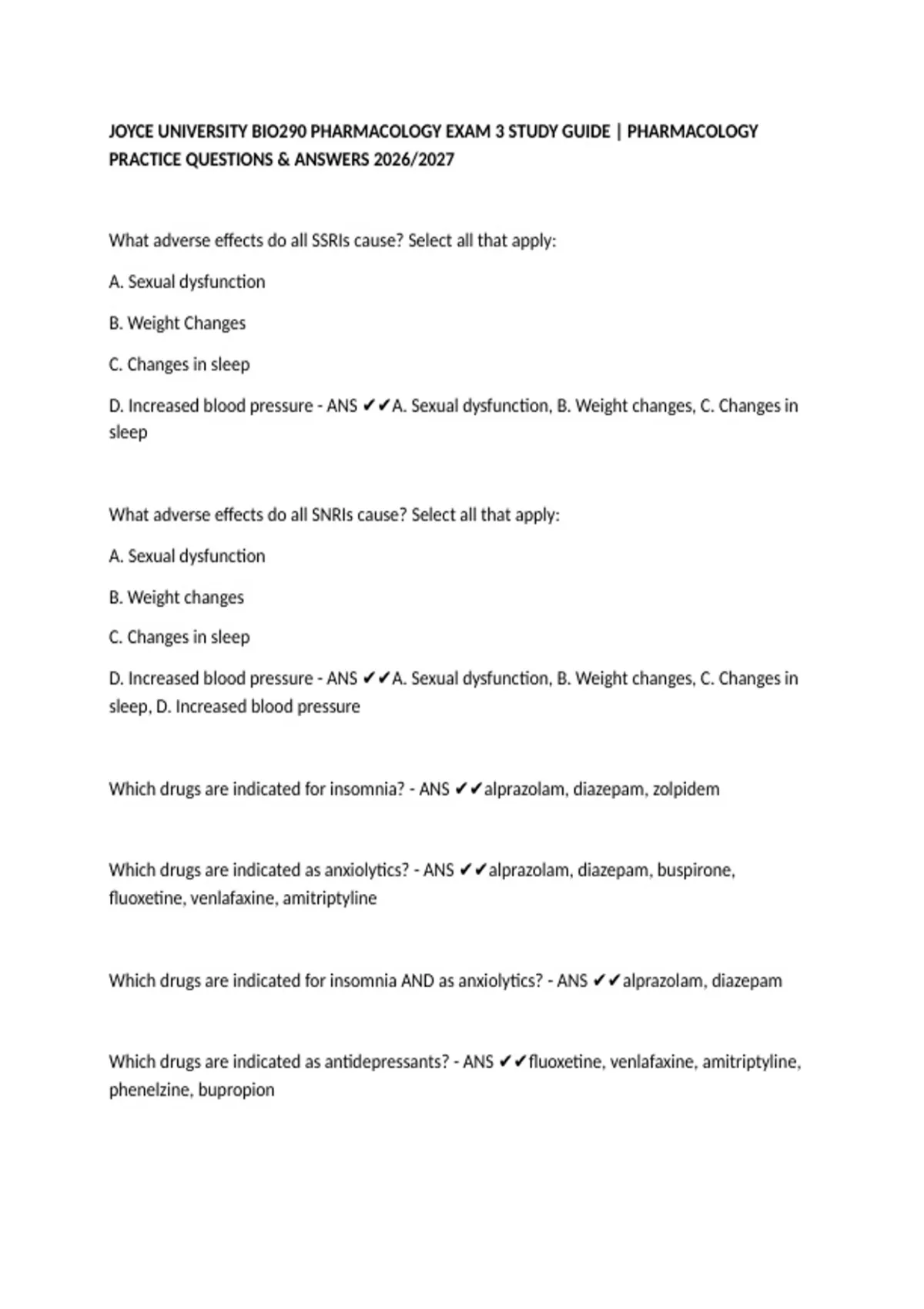 JOYCE UNIVERSITY BIO290 PHARMACOLOGY EXAM 3 STUDY GUIDE | PHARMACOLOGY PRACTICE QUESTIONS & ANSWERS 2026/2027

What adverse effects do all SSRIs cause? Select all that apply:

A. Sexual dysfunction

B. Weight Changes

C. Changes in sleep

D. Increased blood pressure - ANS ✔✔A. Sexual dysfunction, B. Weight changes, C. Changes in sleep

What adverse effects do all SNRIs cause? Select all that apply:

A. Sexual dysfunction

B. Weight changes

C. Changes in sleep

D. Increased blood pressure - ANS ✔✔A. Sexual dysfunction, B. Weight changes, C. Changes in sleep, D. Increased blood pressure

Which drugs are indicated for insomnia? - ANS ✔✔alprazolam, diazepam, zolpidem

Which drugs are indicated as anxiolytics? - ANS ✔✔alprazolam, diazepam, buspirone, fluoxetine, venlafaxine, amitriptyline

Which drugs are indicated for insomnia AND as anxiolytics? - ANS ✔✔alprazolam, diazepam

Which drugs are indicated as antidepressants? - ANS ✔✔fluoxetine, venlafaxine, amitriptyline, phenelzine, bupropion